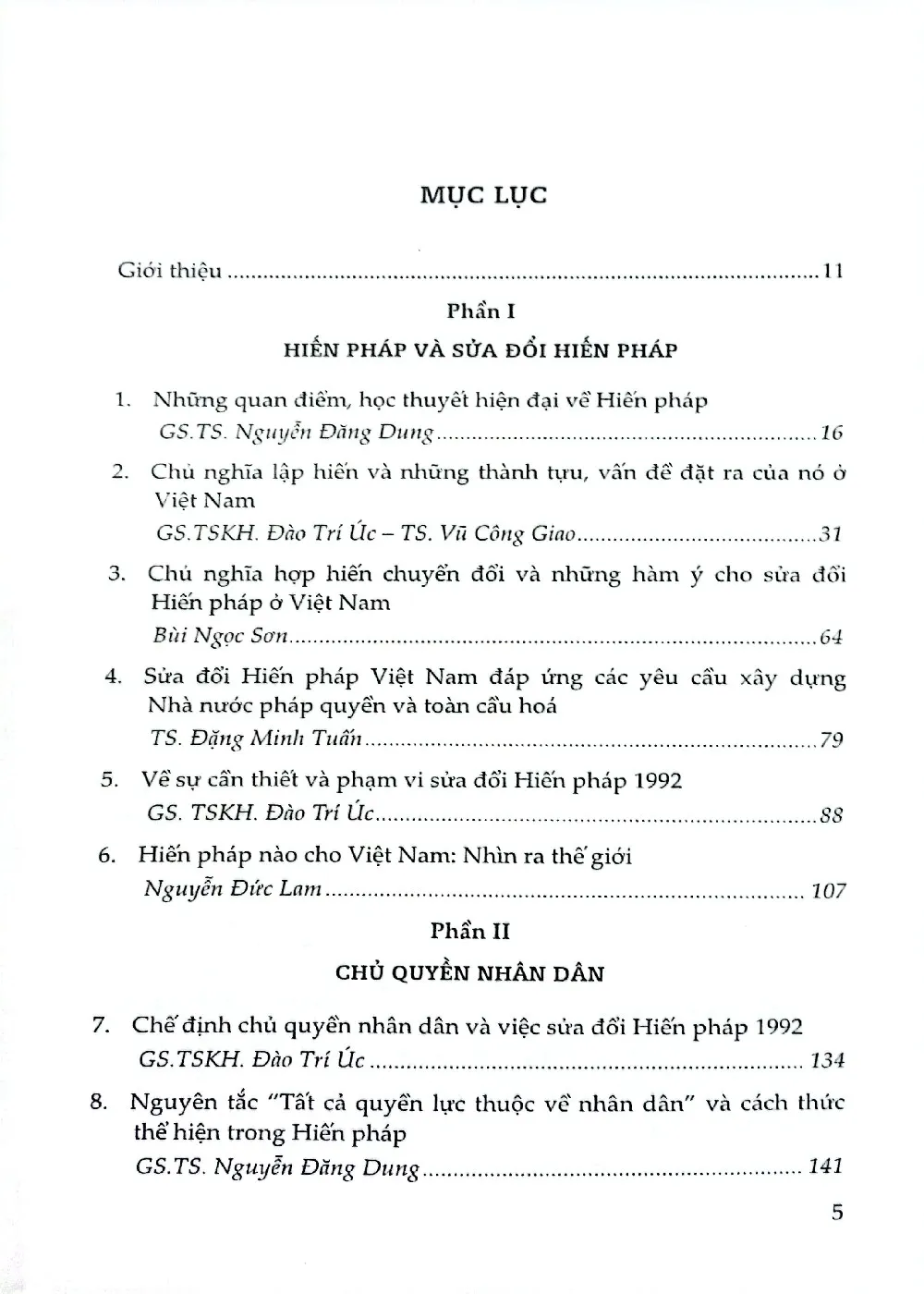 MỤC LỤC

Giới thiệu 11

Phần I

HIẾN PHÁP VÀ SỬA ĐỔI HIẾN PHÁP

1. Những quan điểm, học thuyết hiện đại về Hiến pháp
GS.TS. Nguyễn Đăng Dung 16

2. Chủ nghĩa lập hiến và những thành tựu, vấn đề đặt ra của nó ở Việt Nam
GS.TSKH. Đào Trí Úc – TS. Vũ Công Giao 31

3. Chủ nghĩa hợp hiến chuyển đổi và những hàm ý cho sửa đổi Hiến pháp ở Việt Nam
Bùi Ngọc Sơn 64

4. Sửa đổi Hiến pháp Việt Nam đáp ứng các yêu cầu xây dựng Nhà nước pháp quyền và toàn cầu hoá
TS. Đặng Minh Tuấn 79

5. Về sự cần thiết và phạm vi sửa đổi Hiến pháp 1992
GS. TSKH. Đào Trí Úc 88

6. Hiến pháp nào cho Việt Nam: Nhìn ra thế giới
Nguyễn Đức Lam 107

Phần II

CHỦ QUYỀN NHÂN DÂN

7. Chế định chủ quyền nhân dân và việc sửa đổi Hiến pháp 1992
GS.TSKH. Đào Trí Úc 134

8. Nguyên tắc "Tất cả quyền lực thuộc về nhân dân" và cách thức thể hiện trong Hiến pháp
GS.TS. Nguyễn Đăng Dung 141

5